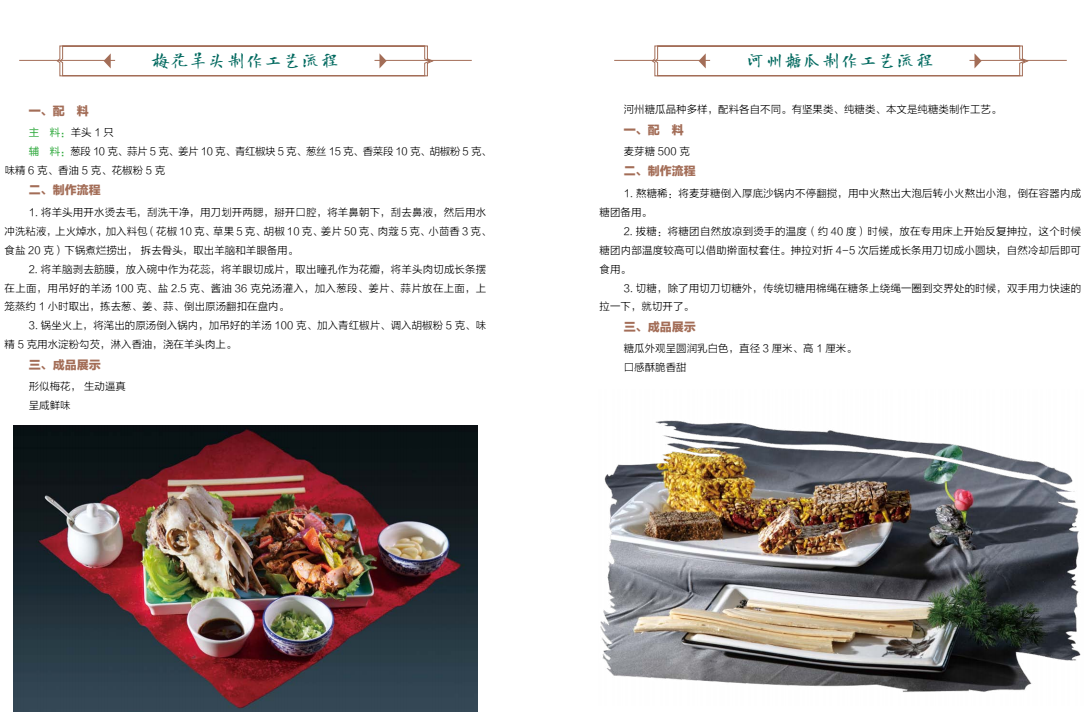 梅花羊头制作工艺流程

一、配　料

主　料：羊头 1 只

辅　料：葱段 10 克、蒜片 5 克、姜片 10 克、青红椒块 5 克、葱丝 15 克、香菜段 10 克、胡椒粉 5 克、味精 6 克、香油 5 克、花椒粉 5 克

二、制作流程

1. 将羊头用开水烫去毛，刮洗干净，用刀划开两腮，掰开口腔，将羊鼻朝下，刮去鼻液，然后用水冲洗粘液，上火焯水，加入料包（花椒 10 克、草果 5 克、胡椒 10 克、姜片 50 克、肉蔻 5 克、小茴香 3 克、食盐 20 克）下锅煮烂捞出，拆去骨头，取出羊脑和羊眼备用。

2. 将羊脑剥去筋膜，放入碗中作为花蕊，将羊眼切成片，取出瞳孔作为花瓣，将羊头肉切成长条摆在上面，用吊好的羊汤 100 克、盐 2.5 克、酱油 36 克兑汤灌入，加入葱段、姜片、蒜片放在上面，上笼蒸约 1 小时取出，拣去葱、姜、蒜，倒出原汤翻扣在盘内。

3. 锅坐火上，将滗出的原汤倒入锅内，加吊好的羊汤 100 克、加入青红椒片、调入胡椒粉 5 克、味精 5 克用水淀粉勾芡，淋入香油，浇在羊头肉上。

三、成品展示

形似梅花，生动逼真

呈咸鲜味

河州糖瓜制作工艺流程

河州糖瓜品种多样，配料各自不同。有坚果类、纯糖类、本文是纯糖类制作工艺。

一、配　料

麦芽糖 500 克

二、制作流程

1. 熬糖稀：将麦芽糖倒入厚底沙锅内不停翻搅，用中火熬出大泡后转小火熬出小泡，倒在容器内成糖团备用。

2. 拔糖：将糖团自然放凉到烫手的温度（约 40 度）时候，放在专用床上开始反复抻拉，这个时候糖团内部温度较高可以借助擀面杖套住。抻拉对折 4-5 次后搓成长条用刀切成小圆块，自然冷却后即可食用。

3. 切糖，除了用切刀切糖外，传统切糖用棉绳在糖条上绕绳一圈到交界处的时候，双手用力快速的拉一下，就切开了。

三、成品展示

糖瓜外观呈圆润乳白色，直径 3 厘米、高 1 厘米。

口感酥脆香甜